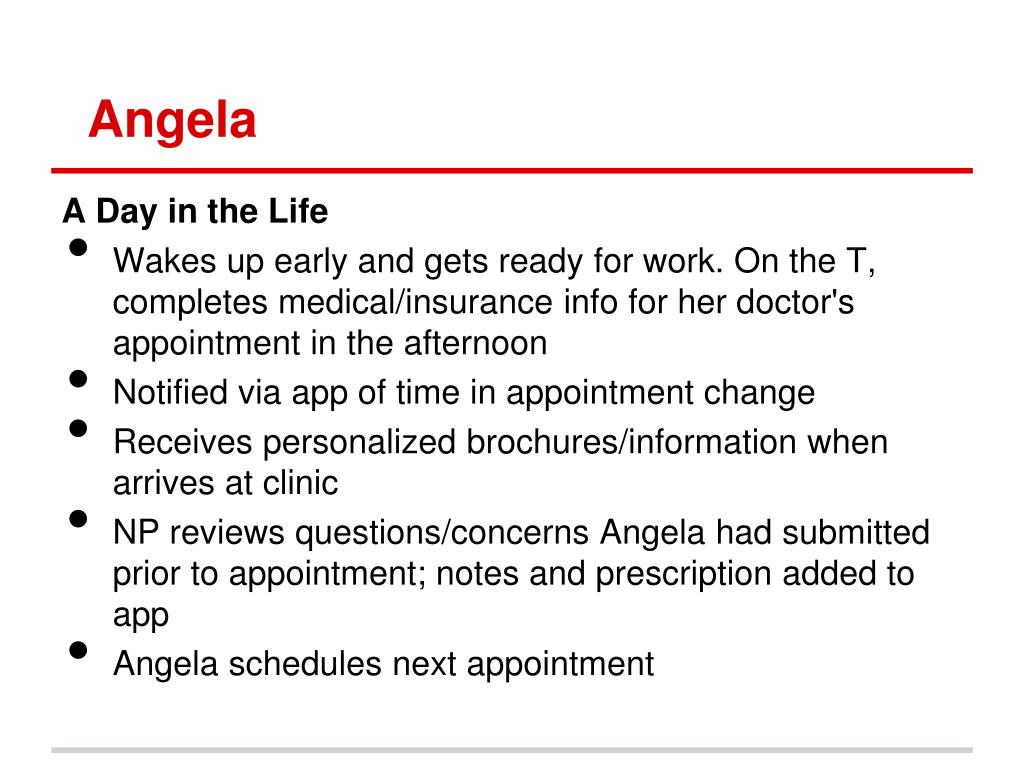 Angela

A Day in the Life

• Wakes up early and gets ready for work. On the T, completes medical/insurance info for her doctor's appointment in the afternoon
• Notified via app of time in appointment change
• Receives personalized brochures/information when arrives at clinic
• NP reviews questions/concerns Angela had submitted prior to appointment; notes and prescription added to app
• Angela schedules next appointment